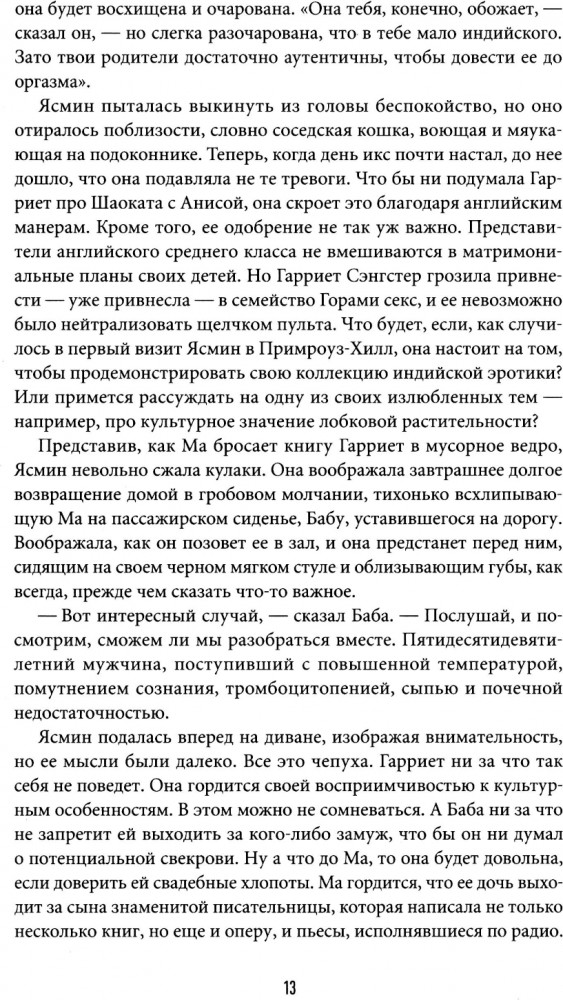 она будет восхищена и очарована. «Она тебя, конечно, обожает, — сказал он, — но слегка разочарована, что в тебе мало индийского. Зато твои родители достаточно аутентичны, чтобы довести ее до оргазма».

Ясмин пыталась выкинуть из головы беспокойство, но оно отиралось поблизости, словно соседская кошка, воющая и мяукающая на подоконнике. Теперь, когда день икс почти настал, до нее дошло, что она подавляла не те тревоги. Что бы ни подумала Гарриет про Шаоката с Анисой, она скроет это благодаря английским манерам. Кроме того, ее одобрение не так уж важно. Представители английского среднего класса не вмешиваются в матримониальные планы своих детей. Но Гарриет Сэнгстер грозила привнести — уже привнесла — в семейство Горами секс, и ее невозможно было нейтрализовать щелчком пульта. Что будет, если, как случилось в первый визит Ясмин в Примроуз-Хилл, она настоит на том, чтобы продемонстрировать свою коллекцию индийской эротики? Или примется рассуждать на одну из своих излюбленных тем — например, про культурное значение лобковой растительности?

Представив, как Ма бросает книгу Гарриет в мусорное ведро, Ясмин невольно сжала кулаки. Она воображала завтрашнее долгое возвращение домой в гробовом молчании, тихонько всхлипывающую Ма на пассажирском сиденье, Бабу, уставившегося на дорогу. Воображала, как он позовет ее в зал, и она предстанет перед ним, сидящим на своем черном мягком стуле и облизывающим губы, как всегда, прежде чем сказать что-то важное.

— Вот интересный случай, — сказал Баба. — Послушай, и посмотрим, сможем ли мы разобраться вместе. Пятидесятидевятилетний мужчина, поступивший с повышенной температурой, помутнением сознания, тромбоцитопенией, сыпью и почечной недостаточностью.

Ясмин подалась вперед на диване, изображая внимательность, но ее мысли были далеко. Все это чепуха. Гарриет ни за что так себя не поведет. Она гордится своей восприимчивостью к культурным особенностям. В этом можно не сомневаться. А Баба ни за что не запретит ей выходить за кого-либо замуж, что бы он ни думал о потенциальной свекрови. Ну а что до Ма, то она будет довольна, если доверить ей свадебные хлопоты. Ма гордится, что ее дочь выходит за сына знаменитой писательницы, которая написала не только несколько книг, но еще и оперу, и пьесы, исполнявшиеся по радио.

13